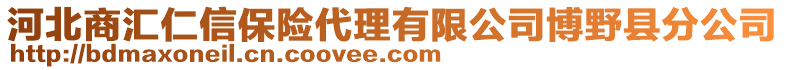 河北商汇仁信保险代理有限公司博野县分公司
http://bdmaxoneil.cn.coovee.com